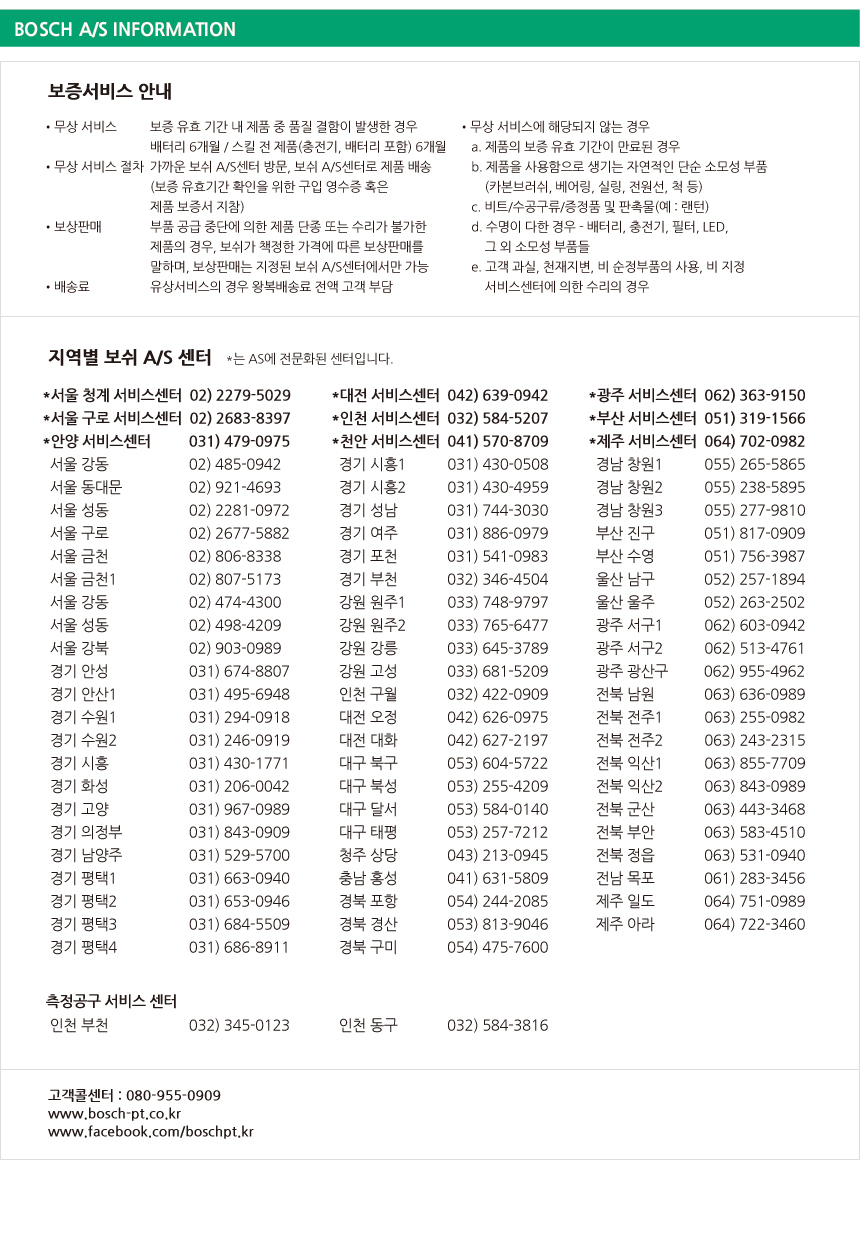 BOSCH A/S INFORMATION

보증서비스 안내

• 무상 서비스　보증 유효 기간 내 제품 중 품질 결함이 발생한 경우 배터리 6개월 / 스킬 전 제품(충전기, 배터리 포함) 6개월
• 무상 서비스 절차　가까운 보쉬 A/S센터 방문, 보쉬 A/S센터로 제품 배송 (보증 유효기간 확인을 위한 구입 영수증 혹은 제품 보증서 지참)
• 보상판매　부품 공급 중단에 의한 제품 단종 또는 수리가 불가한 제품의 경우, 보쉬가 책정한 가격에 따른 보상판매를 말하며, 보상판매는 지정된 보쉬 A/S센터에서만 가능
• 배송료　유상서비스의 경우 왕복배송료 전액 고객 부담

• 무상 서비스에 해당되지 않는 경우
a. 제품의 보증 유효 기간이 만료된 경우
b. 제품을 사용함으로 생기는 자연적인 단순 소모성 부품 (카본브러쉬, 베어링, 실링, 전원선, 척 등)
c. 비트/수공구류/증정품 및 판촉물(예 : 랜턴)
d. 수명이 다한 경우 - 배터리, 충전기, 필터, LED, 그 외 소모성 부품들
e. 고객 과실, 천재지변, 비 순정부품의 사용, 비 지정 서비스센터에 의한 수리의 경우

지역별 보쉬 A/S 센터 *는 AS에 전문화된 센터입니다.

*서울 청계 서비스센터 02) 2279-5029
*서울 구로 서비스센터 02) 2683-8397
*안양 서비스센터 031) 479-0975
서울 강동 02) 485-0942
서울 동대문 02) 921-4693
서울 성동 02) 2281-0972
서울 구로 02) 2677-5882
서울 금천 02) 806-8338
서울 금천1 02) 807-5173
서울 강동 02) 474-4300
서울 성동 02) 498-4209
서울 강북 02) 903-0989
경기 안성 031) 674-8807
경기 안산1 031) 495-6948
경기 수원1 031) 294-0918
경기 수원2 031) 246-0919
경기 시흥 031) 430-1771
경기 화성 031) 206-0042
경기 고양 031) 967-0989
경기 의정부 031) 843-0909
경기 남양주 031) 529-5700
경기 평택1 031) 663-0940
경기 평택2 031) 653-0946
경기 평택3 031) 684-5509
경기 평택4 031) 686-8911

*대전 서비스센터 042) 639-0942
*인천 서비스센터 032) 584-5207
*천안 서비스센터 041) 570-8709
경기 시흥1 031) 430-0508
경기 시흥2 031) 430-4959
경기 성남 031) 744-3030
경기 여주 031) 886-0979
경기 포천 031) 541-0983
경기 부천 032) 346-4504
강원 원주1 033) 748-9797
강원 원주2 033) 765-6477
강원 강릉 033) 645-3789
강원 고성 033) 681-5209
인천 구월 032) 422-0909
대전 오정 042) 626-0975
대전 대화 042) 627-2197
대구 북구 053) 604-5722
대구 북성 053) 255-4209
대구 달서 053) 584-0140
대구 태평 053) 257-7212
청주 상당 043) 213-0945
충남 홍성 041) 631-5809
경북 포항 054) 244-2085
경북 경산 053) 813-9046
경북 구미 054) 475-7600

*광주 서비스센터 062) 363-9150
*부산 서비스센터 051) 319-1566
*제주 서비스센터 064) 702-0982
경남 창원1 055) 265-5865
경남 창원2 055) 238-5895
경남 창원3 055) 277-9810
부산 진구 051) 817-0909
부산 수영 051) 756-3987
울산 남구 052) 257-1894
울산 울주 052) 263-2502
광주 서구1 062) 603-0942
광주 서구2 062) 513-4761
광주 광산구 062) 955-4962
전북 남원 063) 636-0989
전북 전주1 063) 255-0982
전북 전주2 063) 243-2315
전북 익산1 063) 855-7709
전북 익산2 063) 843-0989
전북 군산 063) 443-3468
전북 부안 063) 583-4510
전북 정읍 063) 531-0940
전남 목포 061) 283-3456
제주 일도 064) 751-0989
제주 아라 064) 722-3460

측정공구 서비스 센터
인천 부천 032) 345-0123
인천 동구 032) 584-3816

고객콜센터 : 080-955-0909
www.bosch-pt.co.kr
www.facebook.com/boschpt.kr